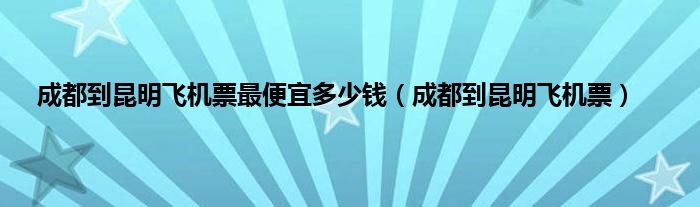 成都到昆明飞机票最便宜多少钱（成都到昆明飞机票）